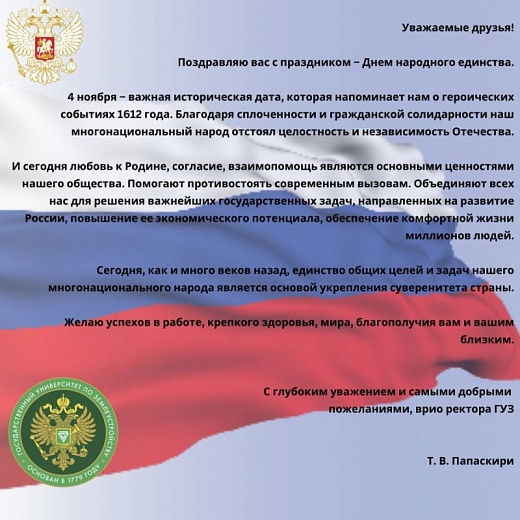 Уважаемые друзья!

Поздравляю вас с праздником – Днем народного единства.

4 ноября – важная историческая дата, которая напоминает нам о героических событиях 1612 года. Благодаря сплоченности и гражданской солидарности наш многонациональный народ отстоял целостность и независимость Отечества.

И сегодня любовь к Родине, согласие, взаимопомощь являются основными ценностями нашего общества. Помогают противостоять современным вызовам. Объединяют всех нас для решения важнейших государственных задач, направленных на развитие России, повышение ее экономического потенциала, обеспечение комфортной жизни миллионов людей.

Сегодня, как и много веков назад, единство общих целей и задач нашего многонационального народа является основой укрепления суверенитета страны.

Желаю успехов в работе, крепкого здоровья, мира, благополучия вам и вашим близким.

С глубоким уважением и самыми добрыми пожеланиями, врио ректора ГУЗ

Т. В. Папаскири

ГОСУДАРСТВЕННЫЙ УНИВЕРСИТЕТ ПО ЗЕМЛЕУСТРОЙСТВУ
ОСНОВАН В 1779 ГОДУ